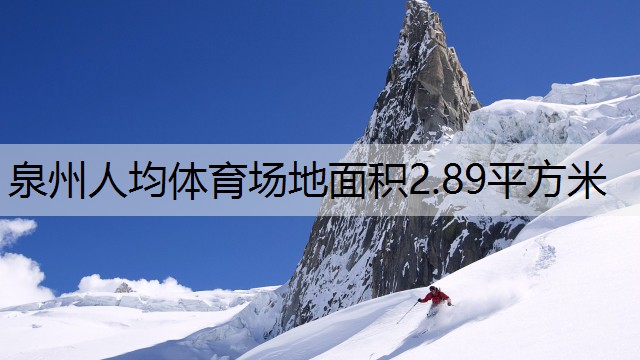 泉州人均体育场地面积2.89平方米